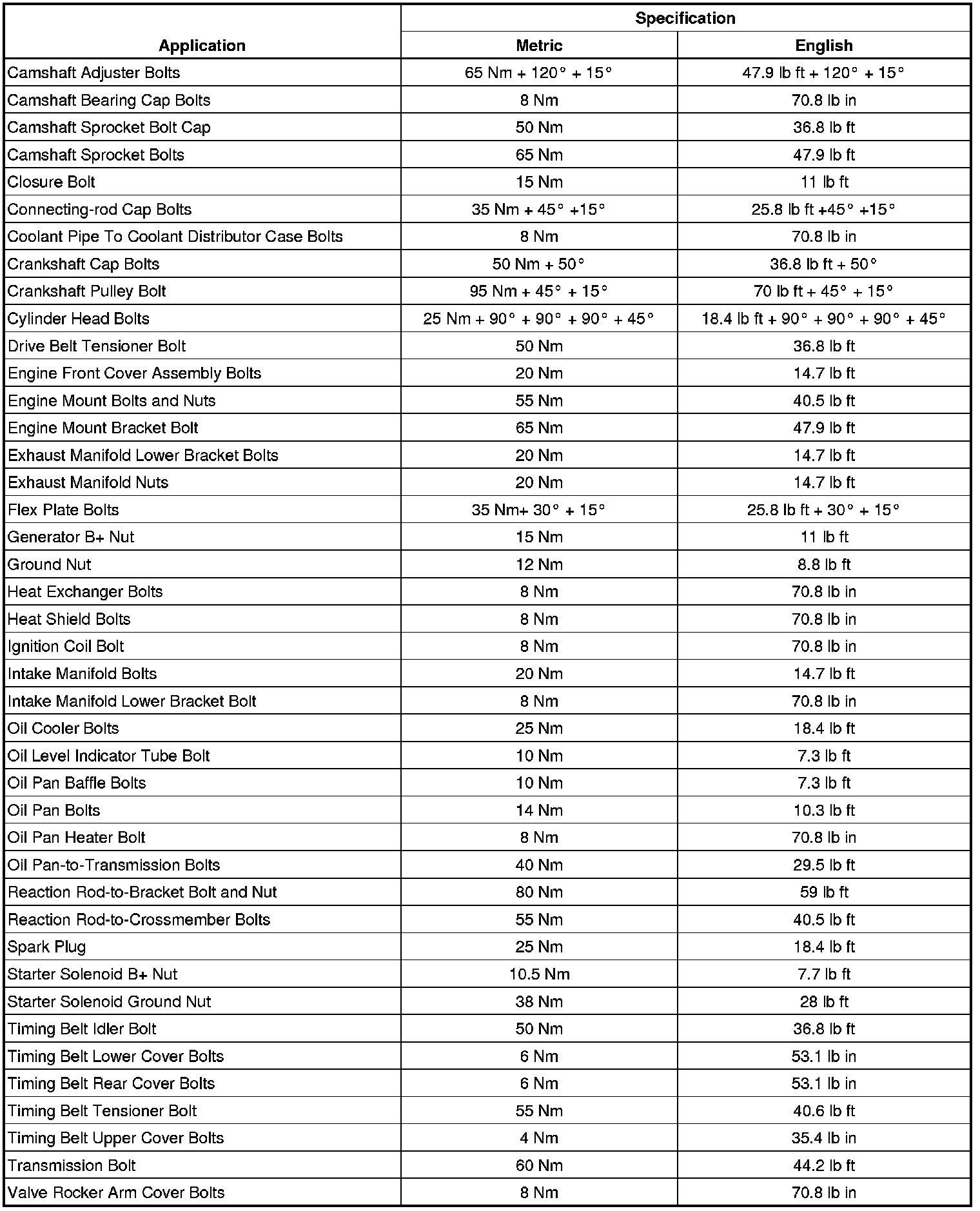 | Application | Specification Metric | Specification English |
|---|---|---|
| Camshaft Adjuster Bolts | 65 Nm + 120° + 15° | 47.9 lb ft + 120° + 15° |
| Camshaft Bearing Cap Bolts | 8 Nm | 70.8 lb in |
| Camshaft Sprocket Bolt Cap | 50 Nm | 36.8 lb ft |
| Camshaft Sprocket Bolts | 65 Nm | 47.9 lb ft |
| Closure Bolt | 15 Nm | 11 lb ft |
| Connecting-rod Cap Bolts | 35 Nm + 45° +15° | 25.8 lb ft +45° +15° |
| Coolant Pipe To Coolant Distributor Case Bolts | 8 Nm | 70.8 lb in |
| Crankshaft Cap Bolts | 50 Nm + 50° | 36.8 lb ft + 50° |
| Crankshaft Pulley Bolt | 95 Nm + 45° + 15° | 70 lb ft + 45° + 15° |
| Cylinder Head Bolts | 25 Nm + 90° + 90° + 90° + 45° | 18.4 lb ft + 90° + 90° + 90° + 45° |
| Drive Belt Tensioner Bolt | 50 Nm | 36.8 lb ft |
| Engine Front Cover Assembly Bolts | 20 Nm | 14.7 lb ft |
| Engine Mount Bolts and Nuts | 55 Nm | 40.5 lb ft |
| Engine Mount Bracket Bolt | 65 Nm | 47.9 lb ft |
| Exhaust Manifold Lower Bracket Bolts | 20 Nm | 14.7 lb ft |
| Exhaust Manifold Nuts | 20 Nm | 14.7 lb ft |
| Flex Plate Bolts | 35 Nm+ 30° + 15° | 25.8 lb ft + 30° + 15° |
| Generator B+ Nut | 15 Nm | 11 lb ft |
| Ground Nut | 12 Nm | 8.8 lb ft |
| Heat Exchanger Bolts | 8 Nm | 70.8 lb in |
| Heat Shield Bolts | 8 Nm | 70.8 lb in |
| Ignition Coil Bolt | 8 Nm | 70.8 lb in |
| Intake Manifold Bolts | 20 Nm | 14.7 lb ft |
| Intake Manifold Lower Bracket Bolt | 8 Nm | 70.8 lb in |
| Oil Cooler Bolts | 25 Nm | 18.4 lb ft |
| Oil Level Indicator Tube Bolt | 10 Nm | 7.3 lb ft |
| Oil Pan Baffle Bolts | 10 Nm | 7.3 lb ft |
| Oil Pan Bolts | 14 Nm | 10.3 lb ft |
| Oil Pan Heater Bolt | 8 Nm | 70.8 lb in |
| Oil Pan-to-Transmission Bolts | 40 Nm | 29.5 lb ft |
| Reaction Rod-to-Bracket Bolt and Nut | 80 Nm | 59 lb ft |
| Reaction Rod-to-Crossmember Bolts | 55 Nm | 40.5 lb ft |
| Spark Plug | 25 Nm | 18.4 lb ft |
| Starter Solenoid B+ Nut | 10.5 Nm | 7.7 lb ft |
| Starter Solenoid Ground Nut | 38 Nm | 28 lb ft |
| Timing Belt Idler Bolt | 50 Nm | 36.8 lb ft |
| Timing Belt Lower Cover Bolts | 6 Nm | 53.1 lb in |
| Timing Belt Rear Cover Bolts | 6 Nm | 53.1 lb in |
| Timing Belt Tensioner Bolt | 55 Nm | 40.6 lb ft |
| Timing Belt Upper Cover Bolts | 4 Nm | 35.4 lb in |
| Transmission Bolt | 60 Nm | 44.2 lb ft |
| Valve Rocker Arm Cover Bolts | 8 Nm | 70.8 lb in |